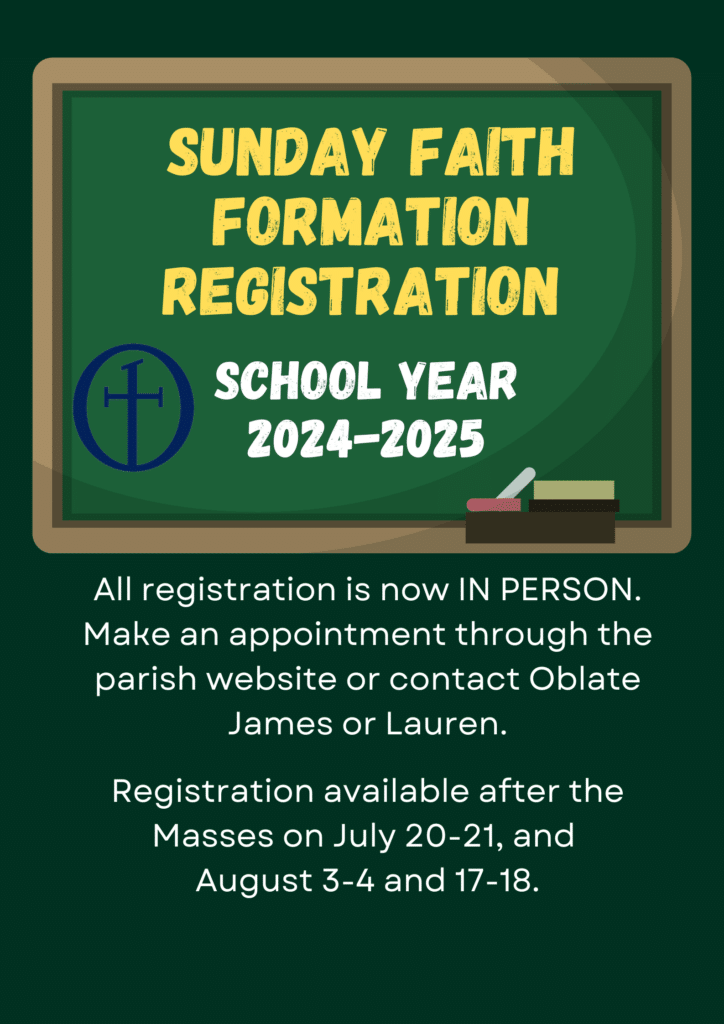 SUNDAY FAITH FORMATION REGISTRATION

SCHOOL YEAR 2024-2025

All registration is now IN PERSON. Make an appointment through the parish website or contact Oblate James or Lauren.

Registration available after the Masses on July 20-21, and August 3-4 and 17-18.